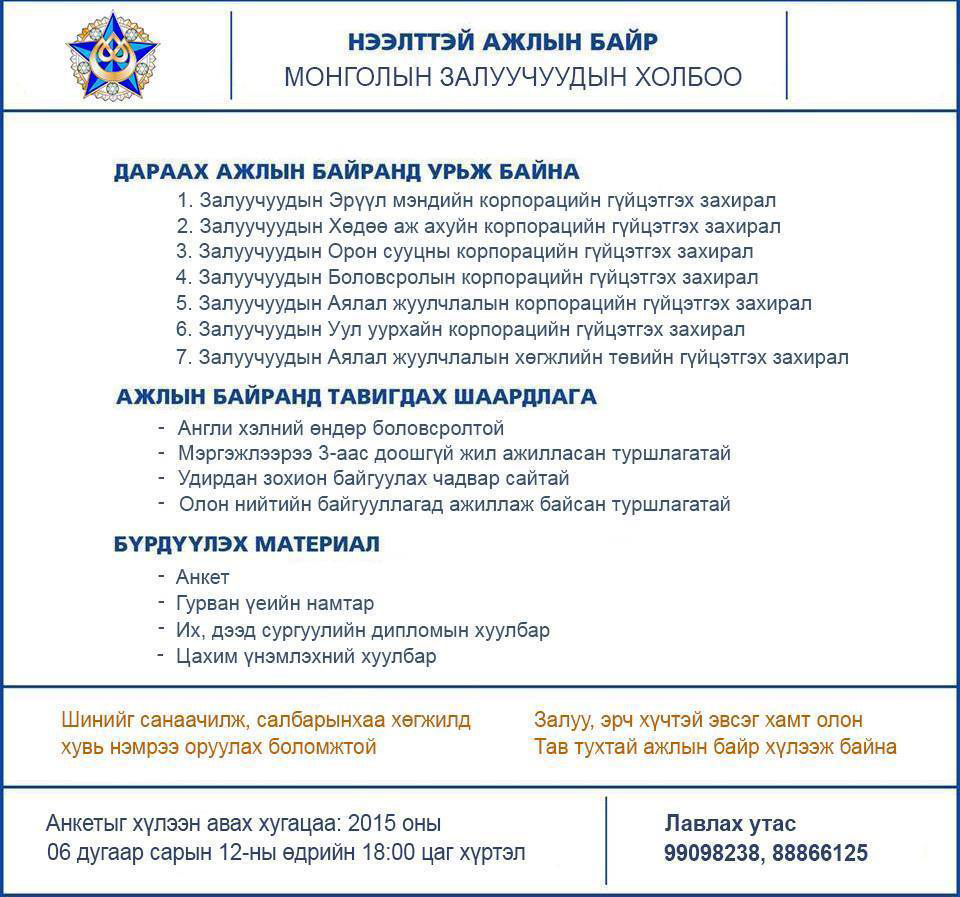 НЭЭЛТТЭЙ АЖЛЫН БАЙР
МОНГОЛЫН ЗАЛУУЧУУДЫН ХОЛБОО

ДАРААХ АЖЛЫН БАЙРАНД УРЬЖ БАЙНА
1. Залуучуудын Эрүүл мэндийн корпорацийн гүйцэтгэх захирал
2. Залуучуудын Хөдөө аж ахуйн корпорацийн гүйцэтгэх захирал
3. Залуучуудын Орон сууцны корпорацийн гүйцэтгэх захирал
4. Залуучуудын Боловсролын корпорацийн гүйцэтгэх захирал
5. Залуучуудын Аялал жуулчлалын корпорацийн гүйцэтгэх захирал
6. Залуучуудын Уул уурхайн корпорацийн гүйцэтгэх захирал
7. Залуучуудын Аялал жуулчлалын хөгжлийн төвийн гүйцэтгэх захирал

АЖЛЫН БАЙРАНД ТАВИГДАХ ШААРДЛАГА
- Англи хэлний өндөр боловсролтой
- Мэргэжлээрээ 3-аас доошгүй жил ажилласан туршлагатай
- Удирдан зохион байгуулах чадвар сайтай
- Олон нийтийн байгууллагад ажиллаж байсан туршлагатай

БҮРДҮҮЛЭХ МАТЕРИАЛ
- Анкет
- Гурван үеийн намтар
- Их, дээд сургуулийн дипломын хуулбар
- Цахим үнэмлэхний хуулбар

Шинийг санаачилж, салбарынхаа хөгжилд хувь нэмрээ оруулах боломжтой

Залуу, эрч хүчтэй эвсэг хамт олон Тав тухтай ажлын байр хүлээж байна

Анкетыг хүлээн авах хугацаа: 2015 оны 06 дугаар сарын 12-ны өдрийн 18:00 цаг хүртэл

Лавлах утас
99098238, 88866125